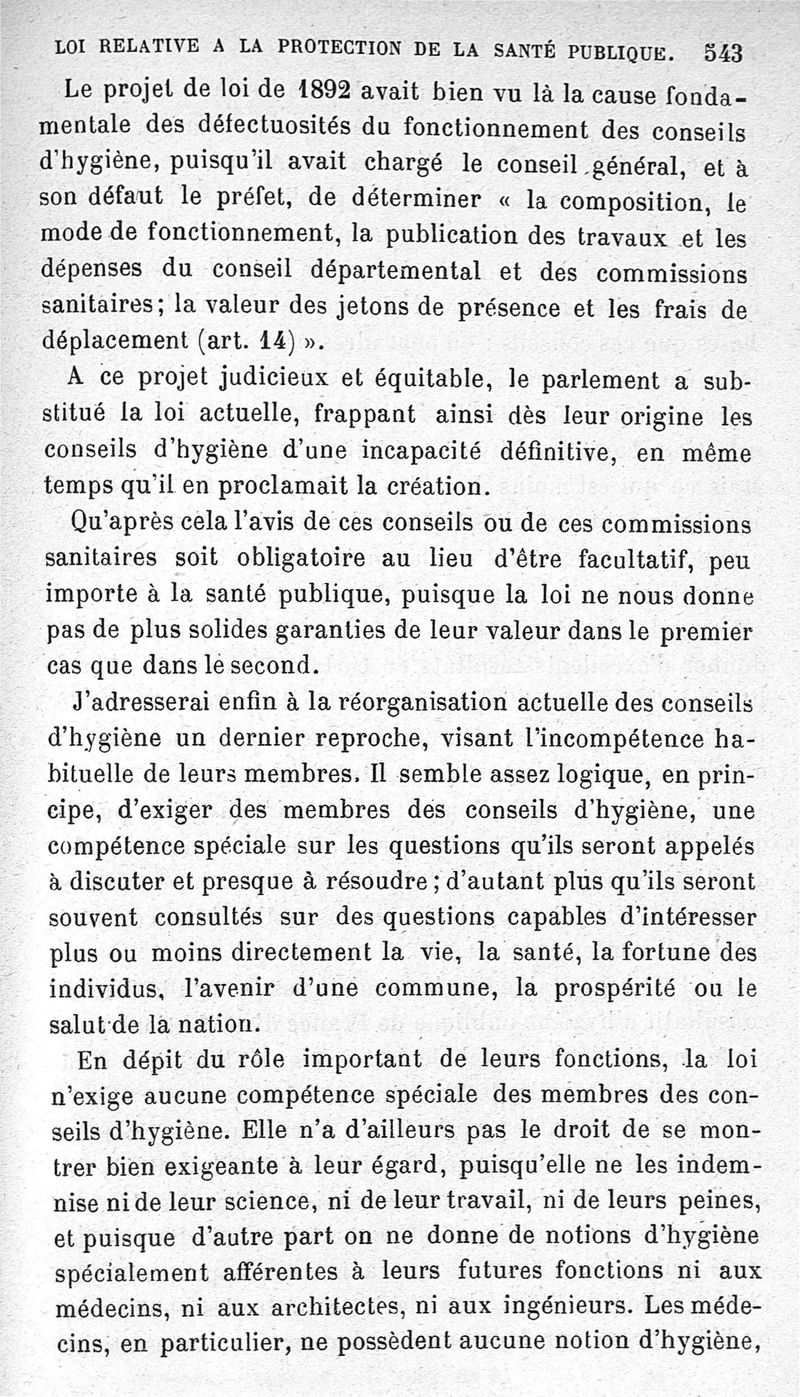 LOI RELATIVE A LA PROTECTION DE LA SANTÉ PUBLIQUE. 543

Le projet de loi de 1892 avait bien vu là la cause fondamentale des défectuosités du fonctionnement des conseils d'hygiène, puisqu'il avait chargé le conseil général, et à son défaut le préfet, de déterminer « la composition, le mode de fonctionnement, la publication des travaux et les dépenses du conseil départemental et des commissions sanitaires; la valeur des jetons de présence et les frais de déplacement (art. 14) ».

A ce projet judicieux et équitable, le parlement a substitué la loi actuelle, frappant ainsi dès leur origine les conseils d'hygiène d'une incapacité définitive, en même temps qu'il en proclamait la création.

Qu'après cela l'avis de ces conseils ou de ces commissions sanitaires soit obligatoire au lieu d'être facultatif, peu importe à la santé publique, puisque la loi ne nous donne pas de plus solides garanties de leur valeur dans le premier cas que dans le second.

J'adresserai enfin à la réorganisation actuelle des conseils d'hygiène un dernier reproche, visant l'incompétence habituelle de leurs membres. Il semble assez logique, en principe, d'exiger des membres des conseils d'hygiène, une compétence spéciale sur les questions qu'ils seront appelés à discuter et presque à résoudre; d'autant plus qu'ils seront souvent consultés sur des questions capables d'intéresser plus ou moins directement la vie, la santé, la fortune des individus, l'avenir d'une commune, la prospérité ou le salut de la nation.

En dépit du rôle important de leurs fonctions, la loi n'exige aucune compétence spéciale des membres des conseils d'hygiène. Elle n'a d'ailleurs pas le droit de se montrer bien exigeante à leur égard, puisqu'elle ne les indemnise ni de leur science, ni de leur travail, ni de leurs peines, et puisque d'autre part on ne donne de notions d'hygiène spécialement afférentes à leurs futures fonctions ni aux médecins, ni aux architectes, ni aux ingénieurs. Les médecins, en particulier, ne possèdent aucune notion d'hygiène,